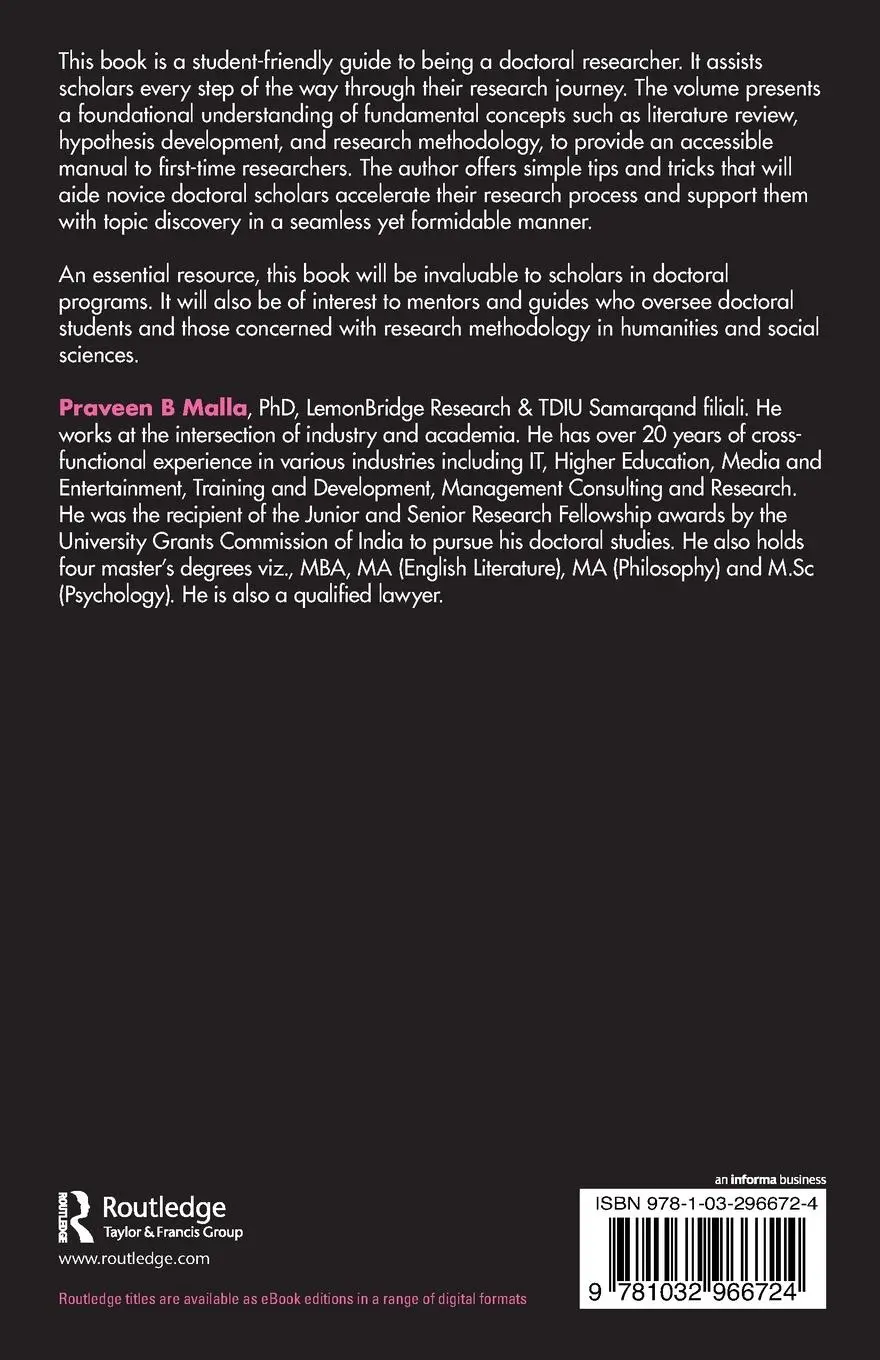 This book is a student-friendly guide to being a doctoral researcher. It assists scholars every step of the way through their research journey. The volume presents a foundational understanding of fundamental concepts such as literature review, hypothesis development, and research methodology, to provide an accessible manual to first-time researchers. The author offers simple tips and tricks that will aide novice doctoral scholars accelerate their research process and support them with topic discovery in a seamless yet formidable manner.

An essential resource, this book will be invaluable to scholars in doctoral programs. It will also be of interest to mentors and guides who oversee doctoral students and those concerned with research methodology in humanities and social sciences.

Praveen B Malla, PhD, LemonBridge Research & TDIU Samarqand filiali. He works at the intersection of industry and academia. He has over 20 years of cross-functional experience in various industries including IT, Higher Education, Media and Entertainment, Training and Development, Management Consulting and Research. He was the recipient of the Junior and Senior Research Fellowship awards by the University Grants Commission of India to pursue his doctoral studies. He also holds four master's degrees viz., MBA, MA (English Literature), MA (Philosophy) and M.Sc (Psychology). He is also a qualified lawyer.

ROUTLEDGE Routledge Taylor & Francis Group

www.routledge.com

Routledge titles are available as eBook editions in a range of digital formats

an informa business

ISBN 978-1-03-296672-4

9 781032 966724